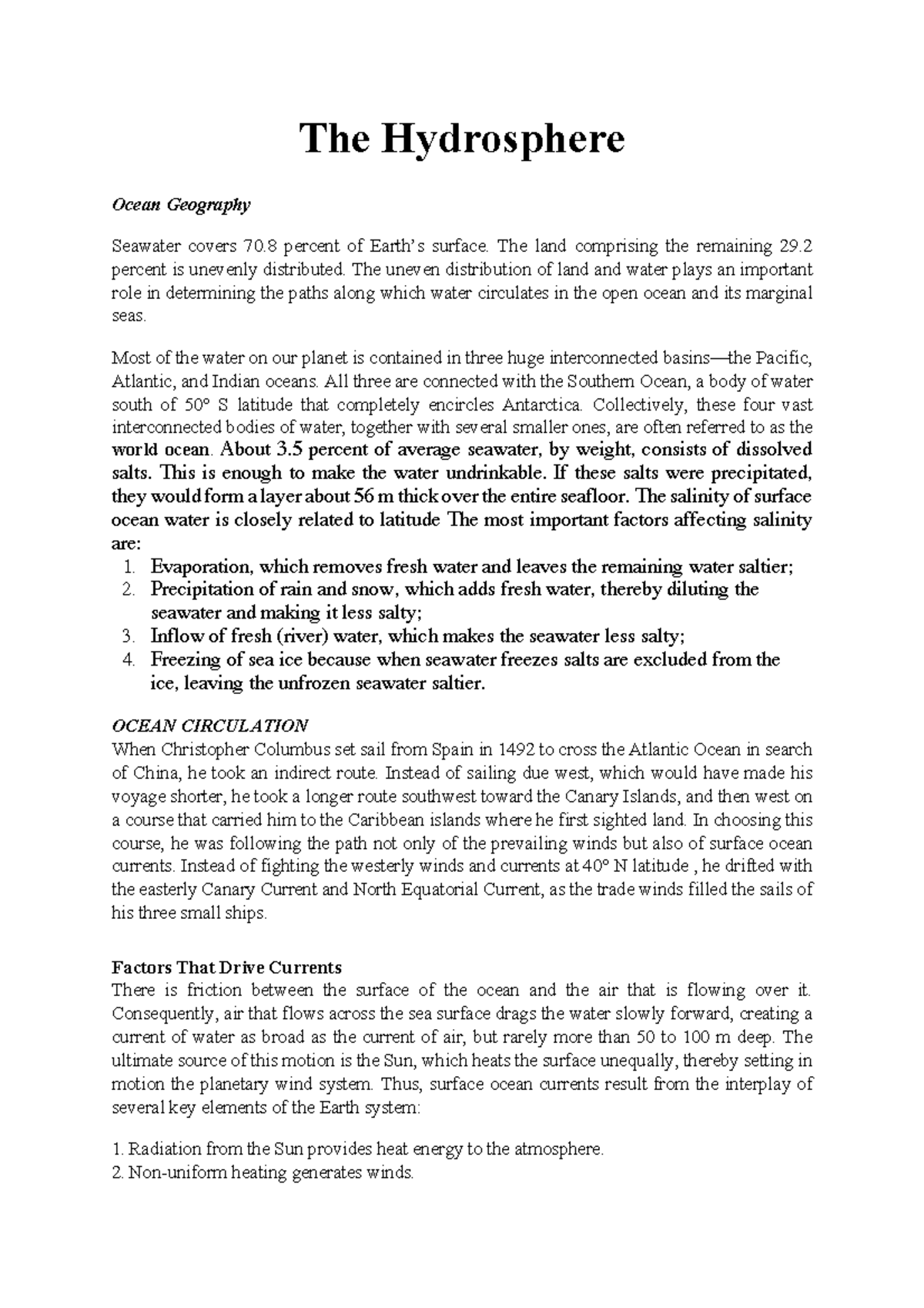 The Hydrosphere

Ocean Geography

Seawater covers 70.8 percent of Earth's surface. The land comprising the remaining 29.2 percent is unevenly distributed. The uneven distribution of land and water plays an important role in determining the paths along which water circulates in the open ocean and its marginal seas.

Most of the water on our planet is contained in three huge interconnected basins—the Pacific, Atlantic, and Indian oceans. All three are connected with the Southern Ocean, a body of water south of 50° S latitude that completely encircles Antarctica. Collectively, these four vast interconnected bodies of water, together with several smaller ones, are often referred to as the world ocean. About 3.5 percent of average seawater, by weight, consists of dissolved salts. This is enough to make the water undrinkable. If these salts were precipitated, they would form a layer about 56 m thick over the entire seafloor. The salinity of surface ocean water is closely related to latitude The most important factors affecting salinity are:
1. Evaporation, which removes fresh water and leaves the remaining water saltier;
2. Precipitation of rain and snow, which adds fresh water, thereby diluting the seawater and making it less salty;
3. Inflow of fresh (river) water, which makes the seawater less salty;
4. Freezing of sea ice because when seawater freezes salts are excluded from the ice, leaving the unfrozen seawater saltier.

OCEAN CIRCULATION
When Christopher Columbus set sail from Spain in 1492 to cross the Atlantic Ocean in search of China, he took an indirect route. Instead of sailing due west, which would have made his voyage shorter, he took a longer route southwest toward the Canary Islands, and then west on a course that carried him to the Caribbean islands where he first sighted land. In choosing this course, he was following the path not only of the prevailing winds but also of surface ocean currents. Instead of fighting the westerly winds and currents at 40° N latitude , he drifted with the easterly Canary Current and North Equatorial Current, as the trade winds filled the sails of his three small ships.

Factors That Drive Currents
There is friction between the surface of the ocean and the air that is flowing over it. Consequently, air that flows across the sea surface drags the water slowly forward, creating a current of water as broad as the current of air, but rarely more than 50 to 100 m deep. The ultimate source of this motion is the Sun, which heats the surface unequally, thereby setting in motion the planetary wind system. Thus, surface ocean currents result from the interplay of several key elements of the Earth system:

1. Radiation from the Sun provides heat energy to the atmosphere.
2. Non-uniform heating generates winds.